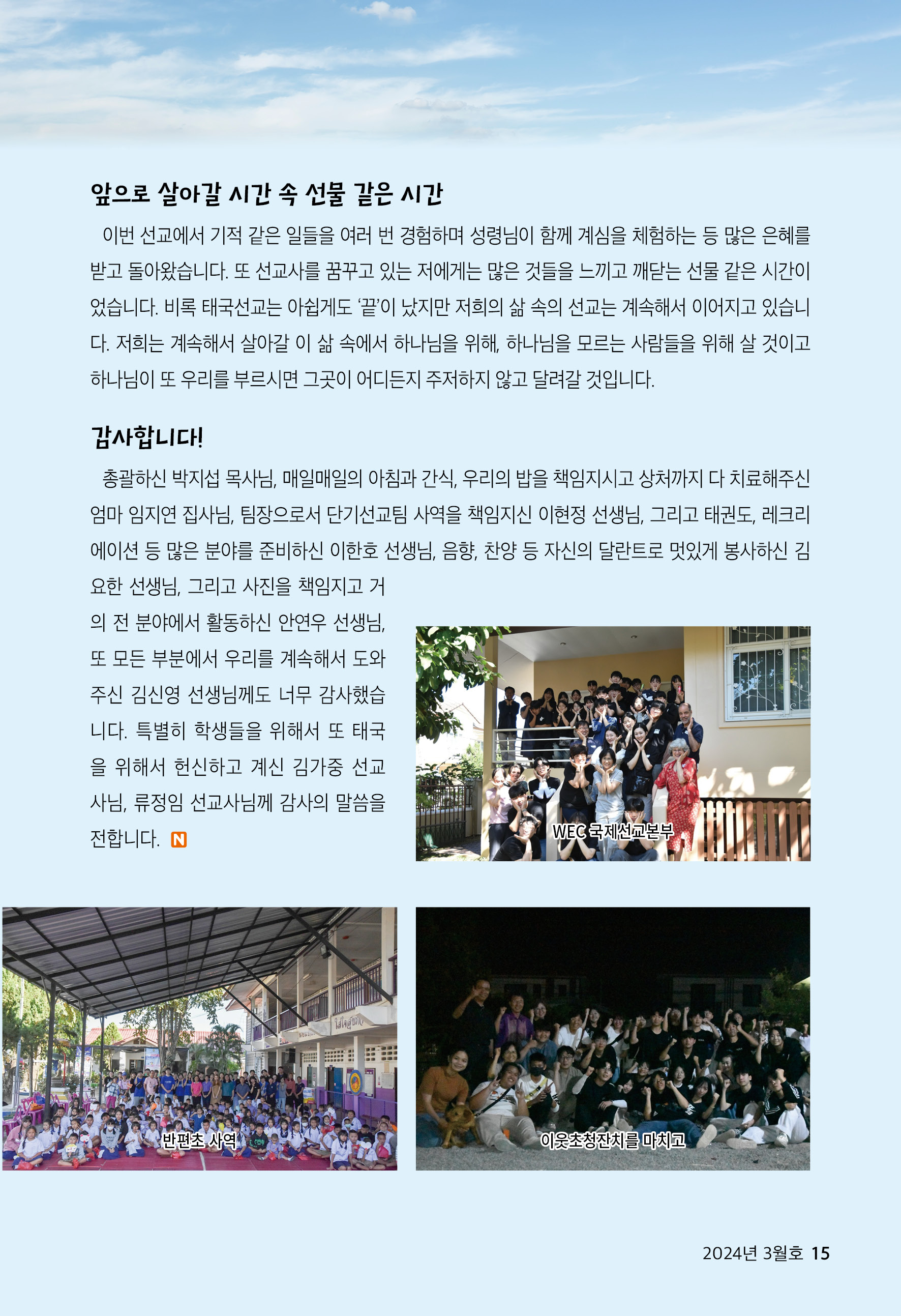 앞으로 살아갈 시간 속 선물 같은 시간

이번 선교에서 기적 같은 일들을 여러 번 경험하며 성령님이 함께 계심을 체험하는 등 많은 은혜를 받고 돌아왔습니다. 또 선교사를 꿈꾸고 있는 저에게는 많은 것들을 느끼고 깨닫는 선물 같은 시간이었습니다. 비록 태국선교는 아쉽게도 '끝'이 났지만 저희의 삶 속의 선교는 계속해서 이어지고 있습니다. 저희는 계속해서 살아갈 이 삶 속에서 하나님을 위해, 하나님을 모르는 사람들을 위해 살 것이고 하나님이 또 우리를 부르시면 그곳이 어디든지 주저하지 않고 달려갈 것입니다.

감사합니다!

총괄하신 박지섭 목사님, 매일매일의 아침과 간식, 우리의 밥을 책임지시고 상처까지 다 치료해주신 엄마 임지연 집사님, 팀장으로서 단기선교팀 사역을 책임지신 이현정 선생님, 그리고 태권도, 레크리에이션 등 많은 분야를 준비하신 이한호 선생님, 음향, 찬양 등 자신의 달란트로 멋있게 봉사하신 김요한 선생님, 그리고 사진을 책임지고 거의 전 분야에서 활동하신 안연우 선생님, 또 모든 부분에서 우리를 계속해서 도와주신 김신영 선생님께도 너무 감사했습니다. 특별히 학생들을 위해서 또 태국을 위해서 헌신하고 계신 김가중 선교사님, 류정임 선교사님께 감사의 말씀을 전합니다. N

WEC 국제선교본부

반편초 사역

이웃초청잔치를 마치고

2024년 3월호 15